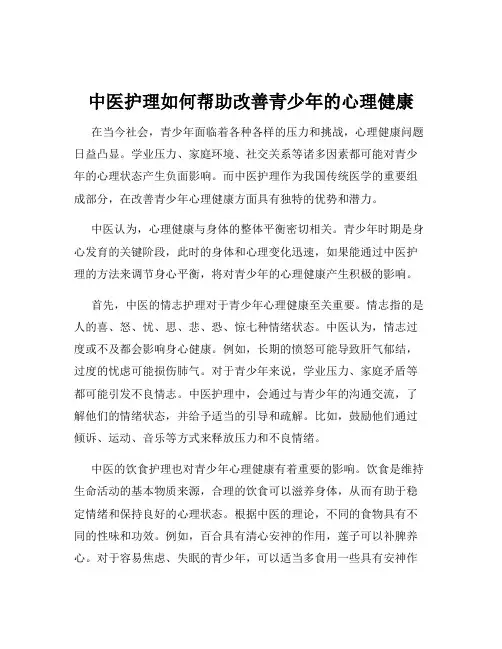 中医护理如何帮助改善青少年的心理健康

在当今社会，青少年面临着各种各样的压力和挑战，心理健康问题日益凸显。学业压力、家庭环境、社交关系等诸多因素都可能对青少年的心理状态产生负面影响。而中医护理作为我国传统医学的重要组成部分，在改善青少年心理健康方面具有独特的优势和潜力。

中医认为，心理健康与身体的整体平衡密切相关。青少年时期是身心发育的关键阶段，此时的身体和心理变化迅速，如果能通过中医护理的方法来调节身心平衡，将对青少年的心理健康产生积极的影响。

首先，中医的情志护理对于青少年心理健康至关重要。情志指的是人的喜、怒、忧、思、悲、恐、惊七种情绪状态。中医认为，情志过度或不及都会影响身心健康。例如，长期的愤怒可能导致肝气郁结，过度的忧虑可能损伤肺气。对于青少年来说，学业压力、家庭矛盾等都可能引发不良情志。中医护理中，会通过与青少年的沟通交流，了解他们的情绪状态，并给予适当的引导和疏解。比如，鼓励他们通过倾诉、运动、音乐等方式来释放压力和不良情绪。

中医的饮食护理也对青少年心理健康有着重要的影响。饮食是维持生命活动的基本物质来源，合理的饮食可以滋养身体，从而有助于稳定情绪和保持良好的心理状态。根据中医的理论，不同的食物具有不同的性味和功效。例如，百合具有清心安神的作用，莲子可以补脾养心。对于容易焦虑、失眠的青少年，可以适当多食用一些具有安神作